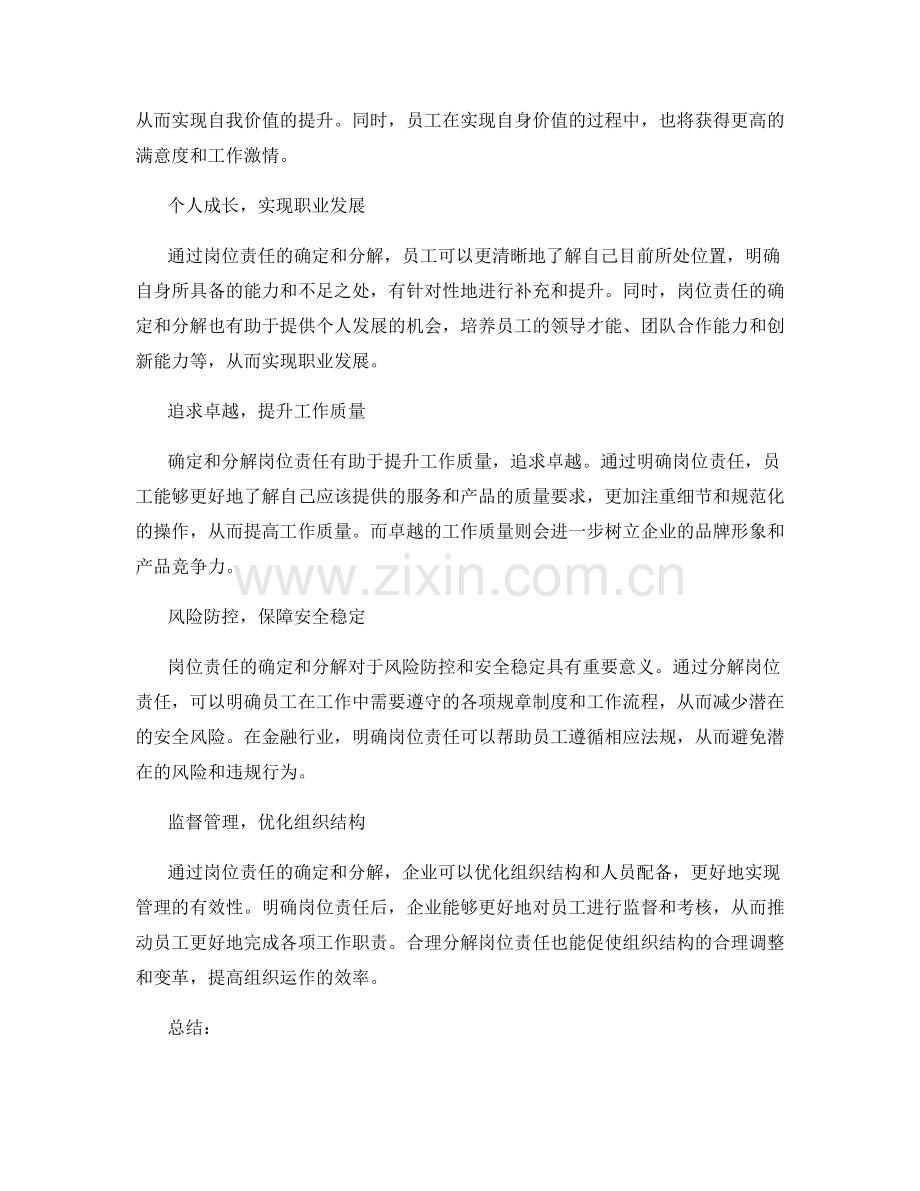 从而实现自我价值的提升。同时，员工在实现自身价值的过程中，也将获得更高的满意度和工作激情。

个人成长，实现职业发展

通过岗位责任的确定和分解，员工可以更清晰地了解自己目前所处位置，明确自身所具备的能力和不足之处，有针对性地进行补充和提升。同时，岗位责任的确定和分解也有助于提供个人发展的机会，培养员工的领导才能、团队合作能力和创新能力等，从而实现职业发展。

追求卓越，提升工作质量

确定和分解岗位责任有助于提升工作质量，追求卓越。通过明确岗位责任，员工能够更好地了解自己应该提供的服务和产品的质量要求，更加注重细节和规范化的操作，从而提高工作质量。而卓越的工作质量则会进一步树立企业的品牌形象和产品竞争力。

www.zixin.com.cn

风险防控，保障安全稳定

岗位责任的确定和分解对于风险防控和安全稳定具有重要意义。通过分解岗位责任，可以明确员工在工作中需要遵守的各项规章制度和工作流程，从而减少潜在的安全风险。在金融行业，明确岗位责任可以帮助员工遵循相应法规，从而避免潜在的风险和违规行为。

监督管理，优化组织结构

通过岗位责任的确定和分解，企业可以优化组织结构和人员配备，更好地实现管理的有效性。明确岗位责任后，企业能够更好地对员工进行监督和考核，从而推动员工更好地完成各项工作职责。合理分解岗位责任也能促使组织结构的合理调整和变革，提高组织运作的效率。

总结：